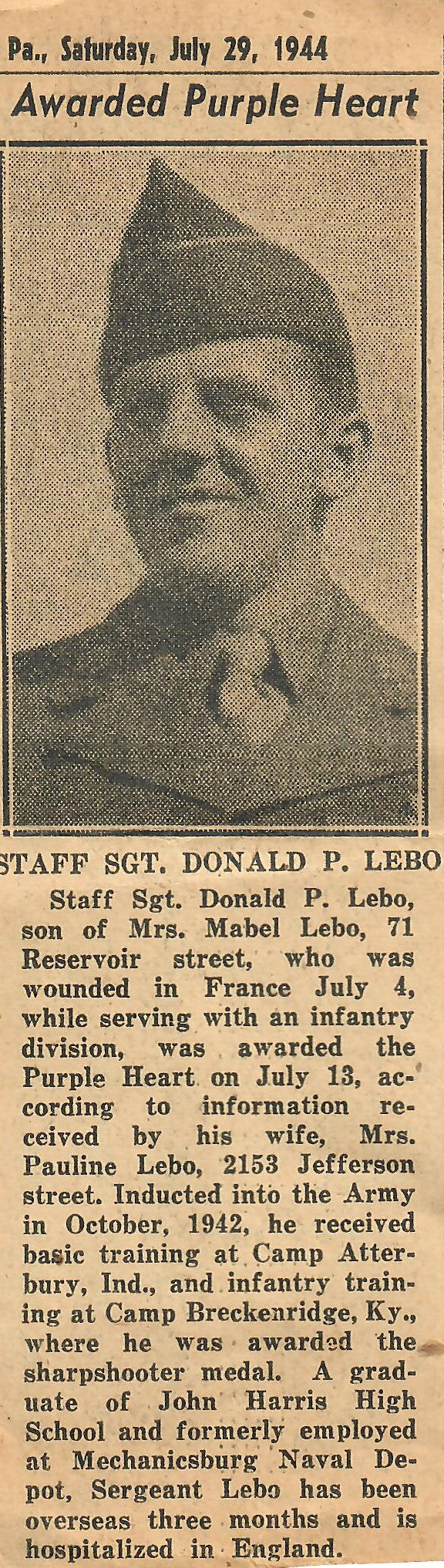 Pa., Saturday, July 29, 1944

Awarded Purple Heart

STAFF SGT. DONALD P. LEBO

Staff Sgt. Donald P. Lebo, son of Mrs. Mabel Lebo, 71 Reservoir street, who was wounded in France July 4, while serving with an infantry division, was awarded the Purple Heart on July 13, according to information received by his wife, Mrs. Pauline Lebo, 2153 Jefferson street. Inducted into the Army in October, 1942, he received basic training at Camp Atterbury, Ind., and infantry training at Camp Breckenridge, Ky., where he was awarded the sharpshooter medal. A graduate of John Harris High School and formerly employed at Mechanicsburg Naval Depot, Sergeant Lebo has been overseas three months and is hospitalized in England.